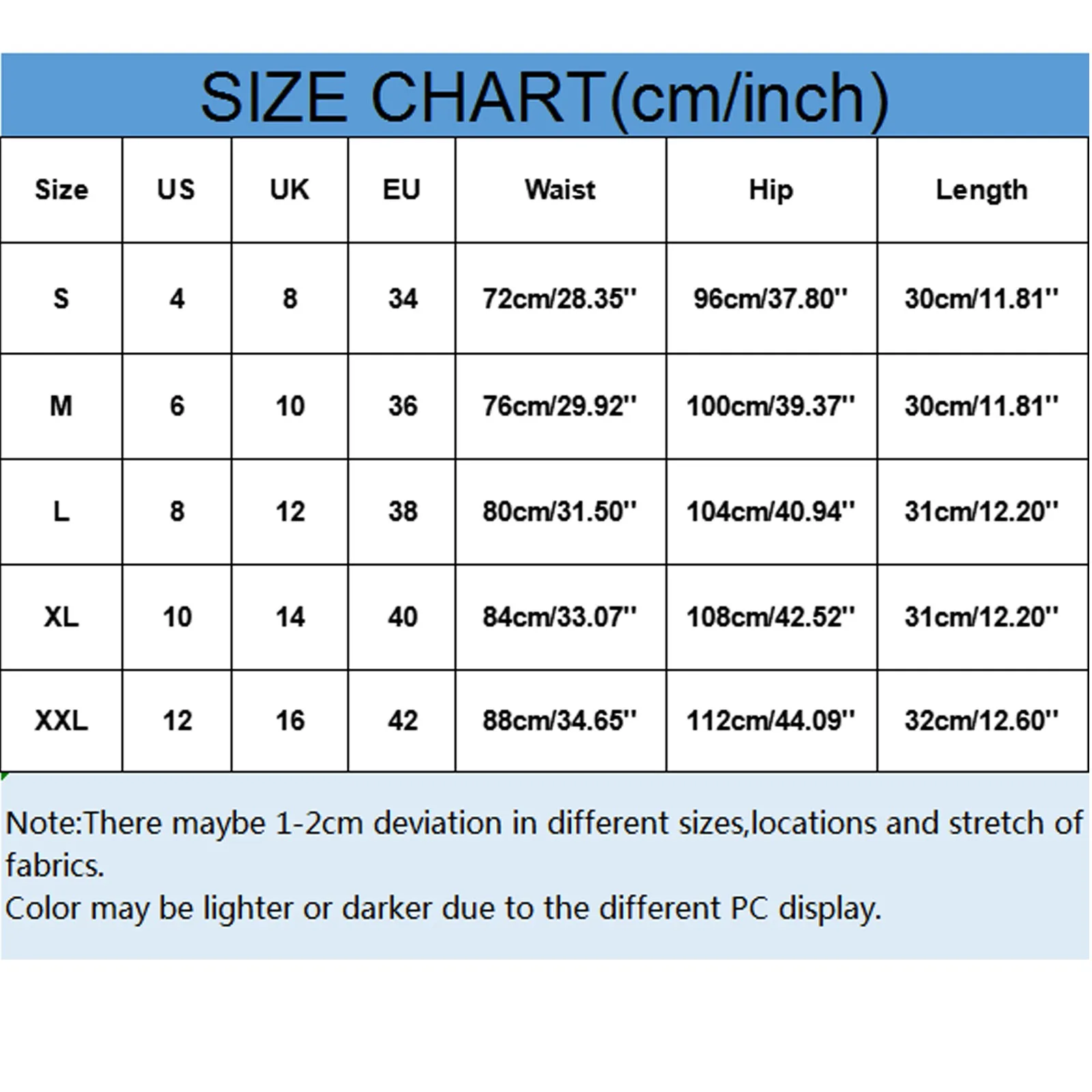 SIZE CHART(cm/inch)

| Size | US | UK | EU | Waist | Hip | Length |
|---|---|---|---|---|---|---|
| S | 4 | 8 | 34 | 72cm/28.35'' | 96cm/37.80'' | 30cm/11.81'' |
| M | 6 | 10 | 36 | 76cm/29.92'' | 100cm/39.37'' | 30cm/11.81'' |
| L | 8 | 12 | 38 | 80cm/31.50'' | 104cm/40.94'' | 31cm/12.20'' |
| XL | 10 | 14 | 40 | 84cm/33.07'' | 108cm/42.52'' | 31cm/12.20'' |
| XXL | 12 | 16 | 42 | 88cm/34.65'' | 112cm/44.09'' | 32cm/12.60'' |

Note:There maybe 1-2cm deviation in different sizes,locations and stretch of fabrics.
Color may be lighter or darker due to the different PC display.